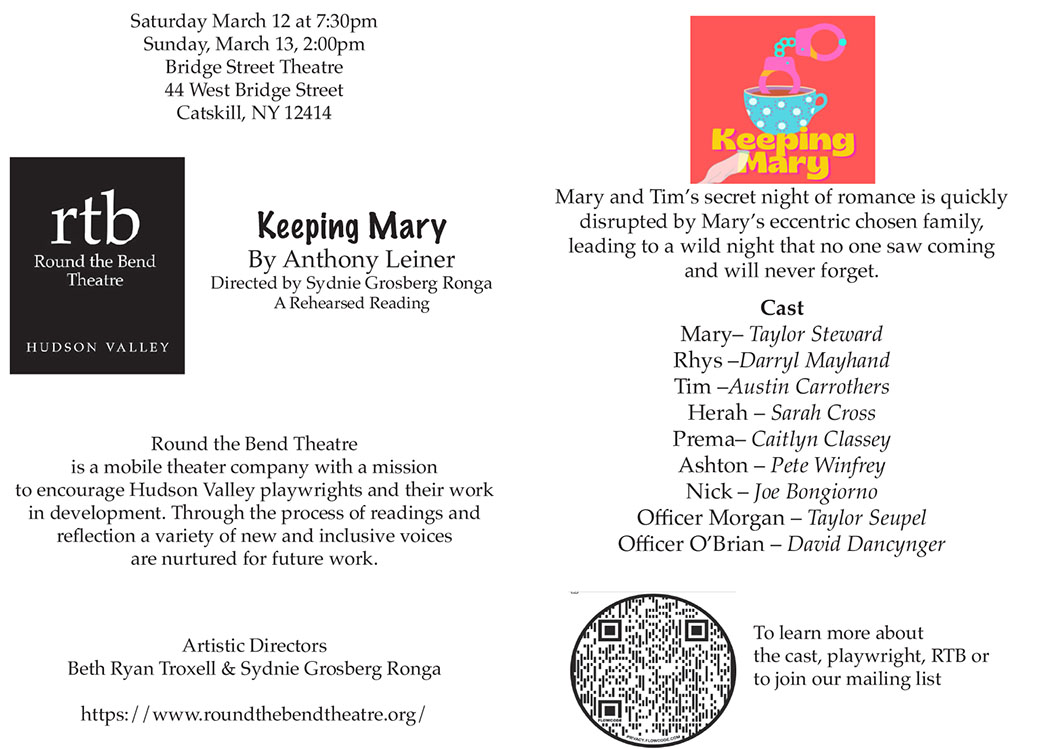 Saturday March 12 at 7:30pm
Sunday, March 13, 2:00pm
Bridge Street Theatre
44 West Bridge Street
Catskill, NY 12414

rtb
Round the Bend
Theatre

HUDSON VALLEY

Keeping Mary
By Anthony Leiner
Directed by Sydnie Grosberg Ronga
A Rehearsed Reading

Round the Bend Theatre
is a mobile theater company with a mission to encourage Hudson Valley playwrights and their work in development. Through the process of readings and reflection a variety of new and inclusive voices are nurtured for future work.

Artistic Directors
Beth Ryan Troxell & Sydnie Grosberg Ronga

https://www.roundthebendtheatre.org/

Keeping Mary

Mary and Tim's secret night of romance is quickly disrupted by Mary's eccentric chosen family, leading to a wild night that no one saw coming and will never forget.

Cast
Mary– Taylor Steward
Rhys –Darryl Mayhand
Tim –Austin Carrothers
Herah – Sarah Cross
Prema– Caitlyn Classey
Ashton – Pete Winfrey
Nick – Joe Bongiorno
Officer Morgan – Taylor Seupel
Officer O'Brian – David Dancynger

FLOWCODE
PRIVACY.FLOWCODE.COM

To learn more about the cast, playwright, RTB or to join our mailing list